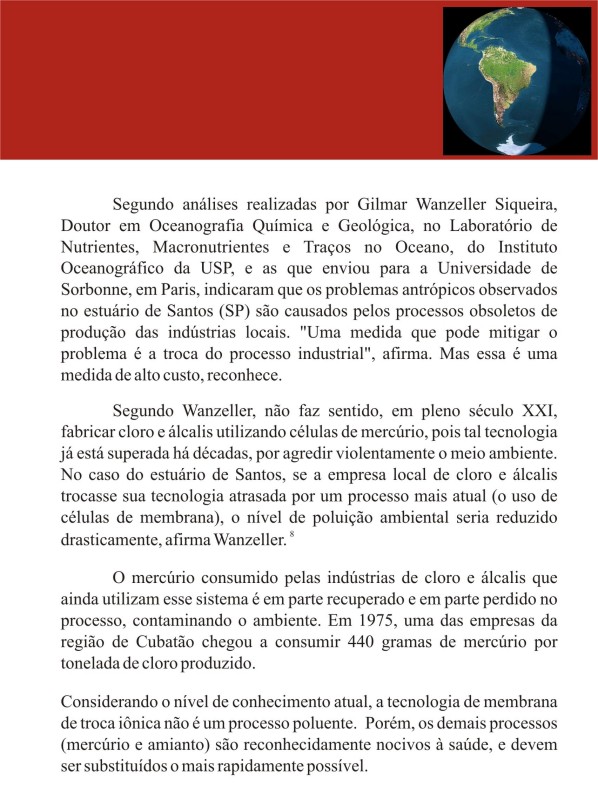 Segundo análises realizadas por Gilmar Wanzeller Siqueira, Doutor em Oceanografia Química e Geológica, no Laboratório de Nutrientes, Macronutrientes e Traços no Oceano, do Instituto Oceanográfico da USP, e as que enviou para a Universidade de Sorbonne, em Paris, indicaram que os problemas antrópicos observados no estuário de Santos (SP) são causados pelos processos obsoletos de produção das indústrias locais. "Uma medida que pode mitigar o problema é a troca do processo industrial", afirma. Mas essa é uma medida de alto custo, reconhece.

Segundo Wanzeller, não faz sentido, em pleno século XXI, fabricar cloro e álcalis utilizando células de mercúrio, pois tal tecnologia já está superada há décadas, por agredir violentamente o meio ambiente. No caso do estuário de Santos, se a empresa local de cloro e álcalis trocasse sua tecnologia atrasada por um processo mais atual (o uso de células de membrana), o nível de poluição ambiental seria reduzido drasticamente, afirma Wanzeller. $^{8}$

O mercúrio consumido pelas indústrias de cloro e álcalis que ainda utilizam esse sistema é em parte recuperado e em parte perdido no processo, contaminando o ambiente. Em 1975, uma das empresas da região de Cubatão chegou a consumir 440 gramas de mercúrio por tonelada de cloro produzido.

Considerando o nível de conhecimento atual, a tecnologia de membrana de troca iônica não é um processo poluente. Porém, os demais processos (mercúrio e amianto) são reconhecidamente nocivos à saúde, e devem ser substituídos o mais rapidamente possível.